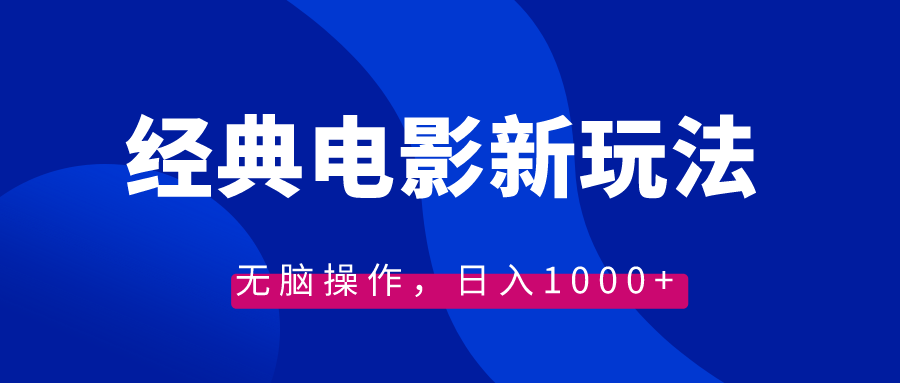 经典电影新玩法

无脑操作，日入1000+